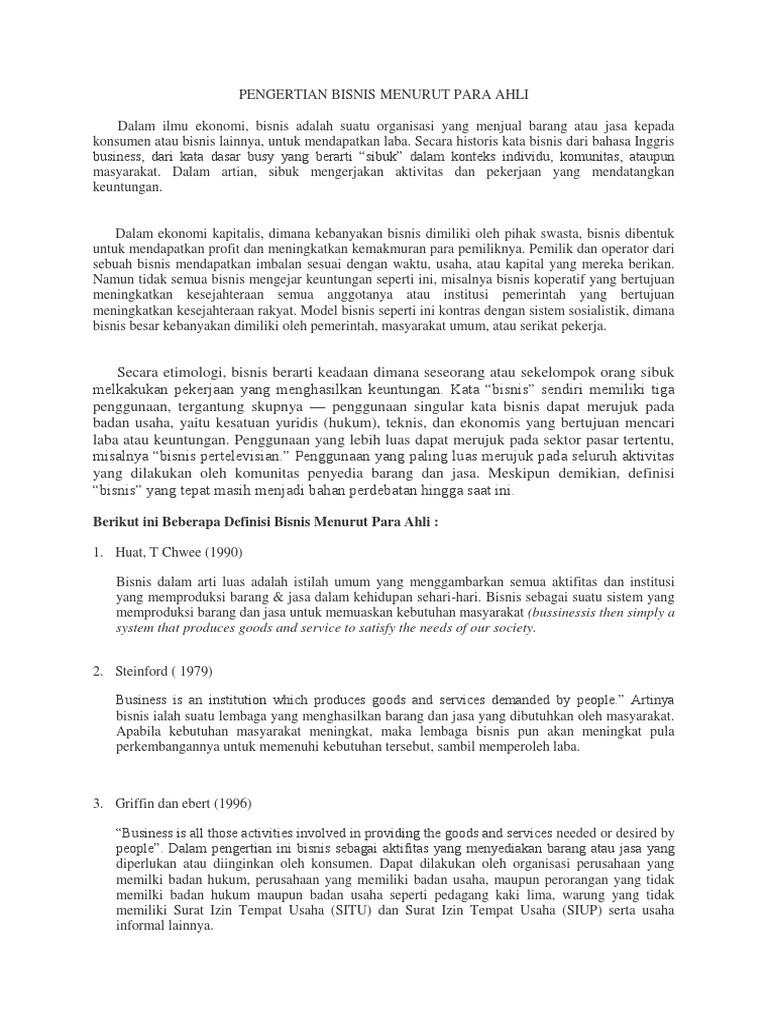 PENGERTIAN BISNIS MENURUT PARA AHLI

Dalam ilmu ekonomi, bisnis adalah suatu organisasi yang menjual barang atau jasa kepada konsumen atau bisnis lainnya, untuk mendapatkan laba. Secara historis kata bisnis dari bahasa Inggris business, dari kata dasar busy yang berarti "sibuk" dalam konteks individu, komunitas, ataupun masyarakat. Dalam artian, sibuk mengerjakan aktivitas dan pekerjaan yang mendatangkan keuntungan.

Dalam ekonomi kapitalis, dimana kebanyakan bisnis dimiliki oleh pihak swasta, bisnis dibentuk untuk mendapatkan profit dan meningkatkan kemakmuran para pemiliknya. Pemilik dan operator dari sebuah bisnis mendapatkan imbalan sesuai dengan waktu, usaha, atau kapital yang mereka berikan. Namun tidak semua bisnis mengejar keuntungan seperti ini, misalnya bisnis koperatif yang bertujuan meningkatkan kesejahteraan semua anggotanya atau institusi pemerintah yang bertujuan meningkatkan kesejahteraan rakyat. Model bisnis seperti ini kontras dengan sistem sosialistik, dimana bisnis besar kebanyakan dimiliki oleh pemerintah, masyarakat umum, atau serikat pekerja.

Secara etimologi, bisnis berarti keadaan dimana seseorang atau sekelompok orang sibuk melkakukan pekerjaan yang menghasilkan keuntungan. Kata "bisnis" sendiri memiliki tiga penggunaan, tergantung skupnya — penggunaan singular kata bisnis dapat merujuk pada badan usaha, yaitu kesatuan yuridis (hukum), teknis, dan ekonomis yang bertujuan mencari laba atau keuntungan. Penggunaan yang lebih luas dapat merujuk pada sektor pasar tertentu, misalnya "bisnis pertelevisian." Penggunaan yang paling luas merujuk pada seluruh aktivitas yang dilakukan oleh komunitas penyedia barang dan jasa. Meskipun demikian, definisi "bisnis" yang tepat masih menjadi bahan perdebatan hingga saat ini.

Berikut ini Beberapa Definisi Bisnis Menurut Para Ahli :

1. Huat, T Chwee (1990)

Bisnis dalam arti luas adalah istilah umum yang menggambarkan semua aktifitas dan institusi yang memproduksi barang & jasa dalam kehidupan sehari-hari. Bisnis sebagai suatu sistem yang memproduksi barang dan jasa untuk memuaskan kebutuhan masyarakat (bussinessis then simply a system that produces goods and service to satisfy the needs of our society.

2. Steinford ( 1979)

Business is an institution which produces goods and services demanded by people." Artinya bisnis ialah suatu lembaga yang menghasilkan barang dan jasa yang dibutuhkan oleh masyarakat. Apabila kebutuhan masyarakat meningkat, maka lembaga bisnis pun akan meningkat pula perkembangannya untuk memenuhi kebutuhan tersebut, sambil memperoleh laba.

3. Griffin dan ebert (1996)

"Business is all those activities involved in providing the goods and services needed or desired by people". Dalam pengertian ini bisnis sebagai aktifitas yang menyediakan barang atau jasa yang diperlukan atau diinginkan oleh konsumen. Dapat dilakukan oleh organisasi perusahaan yang memilki badan hukum, perusahaan yang memiliki badan usaha, maupun perorangan yang tidak memilki badan hukum maupun badan usaha seperti pedagang kaki lima, warung yang tidak memiliki Surat Izin Tempat Usaha (SITU) dan Surat Izin Tempat Usaha (SIUP) serta usaha informal lainnya.